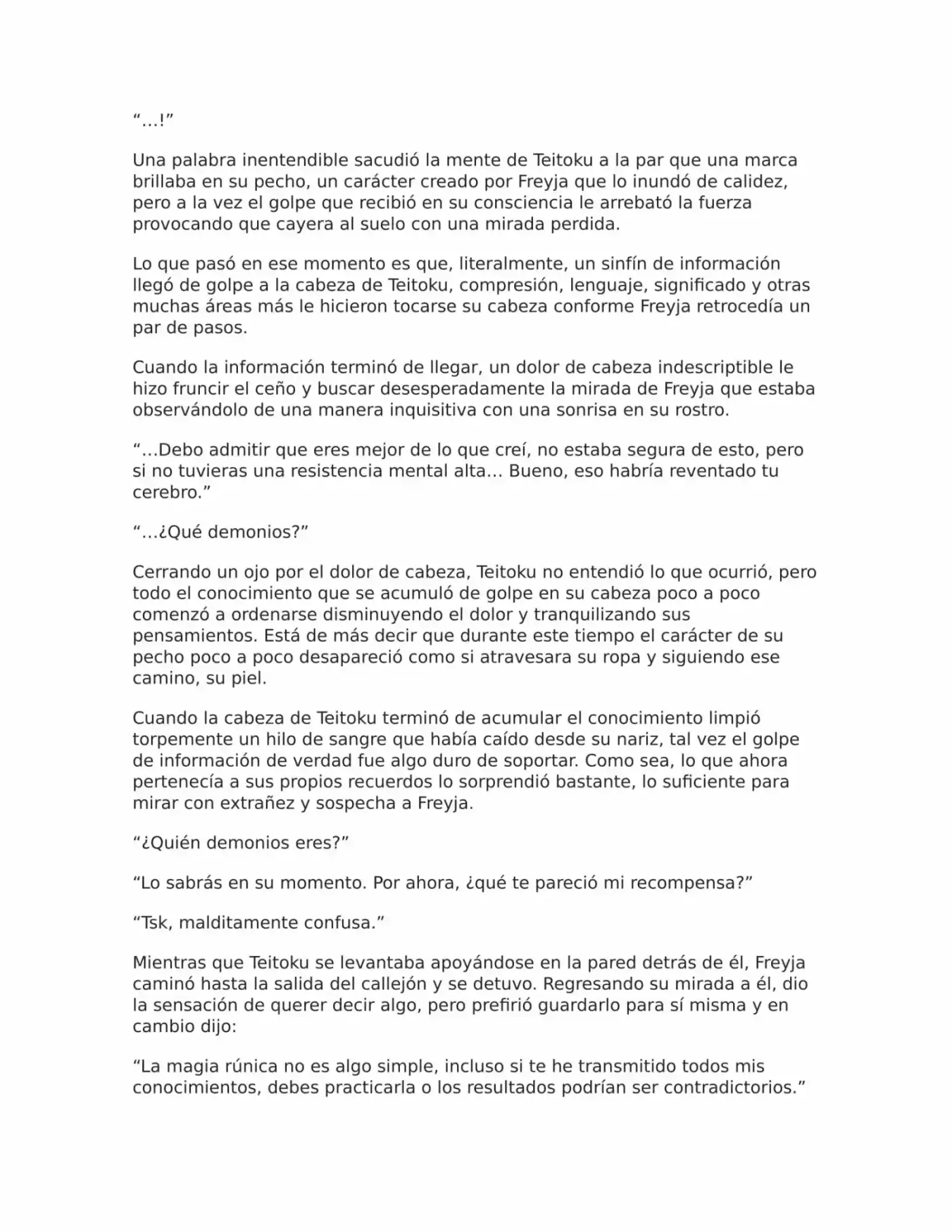 "…!"

Una palabra inentendible sacudió la mente de Teitoku a la par que una marca brillaba en su pecho, un carácter creado por Freyja que lo inundó de calidez, pero a la vez el golpe que recibió en su consciencia le arrebató la fuerza provocando que cayera al suelo con una mirada perdida.

Lo que pasó en ese momento es que, literalmente, un sinfín de información llegó de golpe a la cabeza de Teitoku, compresión, lenguaje, significado y otras muchas áreas más le hicieron tocarse su cabeza conforme Freyja retrocedía un par de pasos.

Cuando la información terminó de llegar, un dolor de cabeza indescriptible le hizo fruncir el ceño y buscar desesperadamente la mirada de Freyja que estaba observándolo de una manera inquisitiva con una sonrisa en su rostro.

"…Debo admitir que eres mejor de lo que creí, no estaba segura de esto, pero si no tuvieras una resistencia mental alta… Bueno, eso habría reventado tu cerebro."

"…¿Qué demonios?"

Cerrando un ojo por el dolor de cabeza, Teitoku no entendió lo que ocurrió, pero todo el conocimiento que se acumuló de golpe en su cabeza poco a poco comenzó a ordenarse disminuyendo el dolor y tranquilizando sus pensamientos. Está de más decir que durante este tiempo el carácter de su pecho poco a poco desapareció como si atravesara su ropa y siguiendo ese camino, su piel.

Cuando la cabeza de Teitoku terminó de acumular el conocimiento limpió torpemente un hilo de sangre que había caído desde su nariz, tal vez el golpe de información de verdad fue algo duro de soportar. Como sea, lo que ahora pertenecía a sus propios recuerdos lo sorprendió bastante, lo suficiente para mirar con extrañez y sospecha a Freyja.

"¿Quién demonios eres?"

"Lo sabrás en su momento. Por ahora, ¿qué te pareció mi recompensa?"

"Tsk, malditamente confusa."

Mientras que Teitoku se levantaba apoyándose en la pared detrás de él, Freyja caminó hasta la salida del callejón y se detuvo. Regresando su mirada a él, dio la sensación de querer decir algo, pero prefirió guardarlo para sí misma y en cambio dijo:

"La magia rúnica no es algo simple, incluso si te he transmitido todos mis conocimientos, debes practicarla o los resultados podrían ser contradictorios."